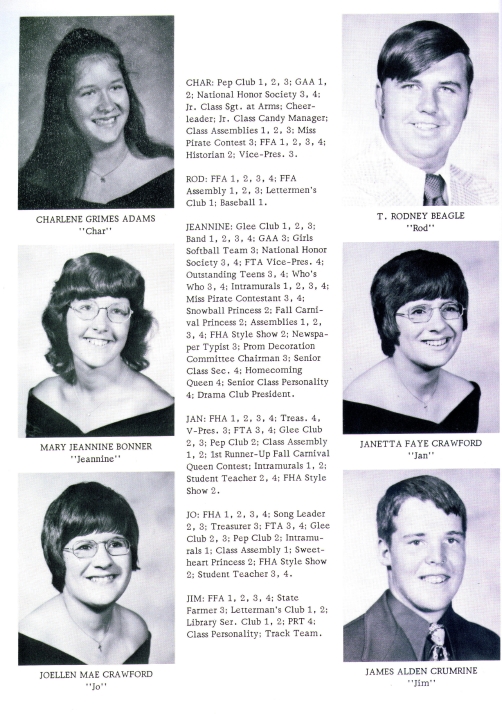 CHARLENE GRIMES ADAMS
"Char"

MARY JEANNINE BONNER
"Jeannine"

JOELLEN MAE CRAWFORD
"Jo"

CHAR: Pep Club 1, 2, 3; GAA 1, 2; National Honor Society 3, 4; Jr. Class Sgt. at Arms; Cheerleader; Jr. Class Candy Manager; Class Assemblies 1, 2, 3; Miss Pirate Contest 3; FFA 1, 2, 3, 4; Historian 2; Vice-Pres. 3.

ROD: FFA 1, 2, 3, 4; FFA Assembly 1, 2, 3; Lettermen's Club 1; Baseball 1.

JEANNINE: Glee Club 1, 2, 3; Band 1, 2, 3, 4; GAA 3; Girls Softball Team 3; National Honor Society 3, 4; FTA Vice-Pres. 4; Outstanding Teens 3, 4; Who's Who 3, 4; Intramurals 1, 2, 3, 4; Miss Pirate Contestant 3, 4; Snowball Princess 2; Fall Carnival Princess 2; Assemblies 1, 2, 3, 4; FHA Style Show 2; Newspaper Typist 3; Prom Decoration Committee Chairman 3; Senior Class Sec. 4; Homecoming Queen 4; Senior Class Personality 4; Drama Club President.

JAN: FHA 1, 2, 3, 4; Treas. 4, V-Pres. 3; FTA 3, 4; Glee Club 2, 3; Pep Club 2; Class Assembly 1, 2; 1st Runner-Up Fall Carnival Queen Contest; Intramurals 1, 2; Student Teacher 2, 4; FHA Style Show 2.

JO: FHA 1, 2, 3, 4; Song Leader 2, 3; Treasurer 3; FTA 3, 4; Glee Club 2, 3; Pep Club 2; Intramurals 1; Class Assembly 1; Sweetheart Princess 2; FHA Style Show 2; Student Teacher 3, 4.

JIM: FFA 1, 2, 3, 4; State Farmer 3; Letterman's Club 1, 2; Library Ser. Club 1, 2; PRT 4; Class Personality; Track Team.

T. RODNEY BEAGLE
"Rod"

JANETTA FAYE CRAWFORD
"Jan"

JAMES ALDEN CRUMRINE
"Jim"